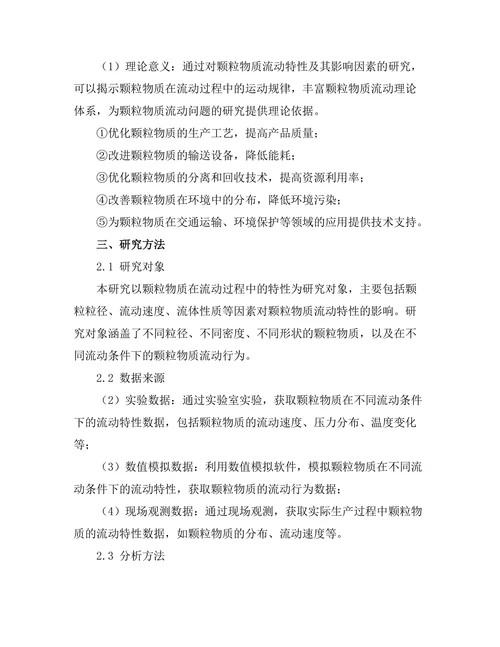 （1）理论意义：通过对颗粒物质流动特性及其影响因素的研究，可以揭示颗粒物质在流动过程中的运动规律，丰富颗粒物质流动理论体系，为颗粒物质流动问题的研究提供理论依据。

①优化颗粒物质的生产工艺，提高产品质量；

②改进颗粒物质的输送设备，降低能耗；

③优化颗粒物质的分离和回收技术，提高资源利用率；

④改善颗粒物质在环境中的分布，降低环境污染；

⑤为颗粒物质在交通运输、环境保护等领域的应用提供技术支持。

三、研究方法

2.1 研究对象

本研究以颗粒物质在流动过程中的特性为研究对象，主要包括颗粒粒径、流动速度、流体性质等因素对颗粒物质流动特性的影响。研究对象涵盖了不同粒径、不同密度、不同形状的颗粒物质，以及在不同流动条件下的颗粒物质流动行为。

2.2 数据来源

（2）实验数据：通过实验室实验，获取颗粒物质在不同流动条件下的流动特性数据，包括颗粒物质的流动速度、压力分布、温度变化等；

（3）数值模拟数据：利用数值模拟软件，模拟颗粒物质在不同流动条件下的流动特性，获取颗粒物质的流动行为数据；

（4）现场观测数据：通过现场观测，获取实际生产过程中颗粒物质的流动特性数据，如颗粒物质的分布、流动速度等。

2.3 分析方法